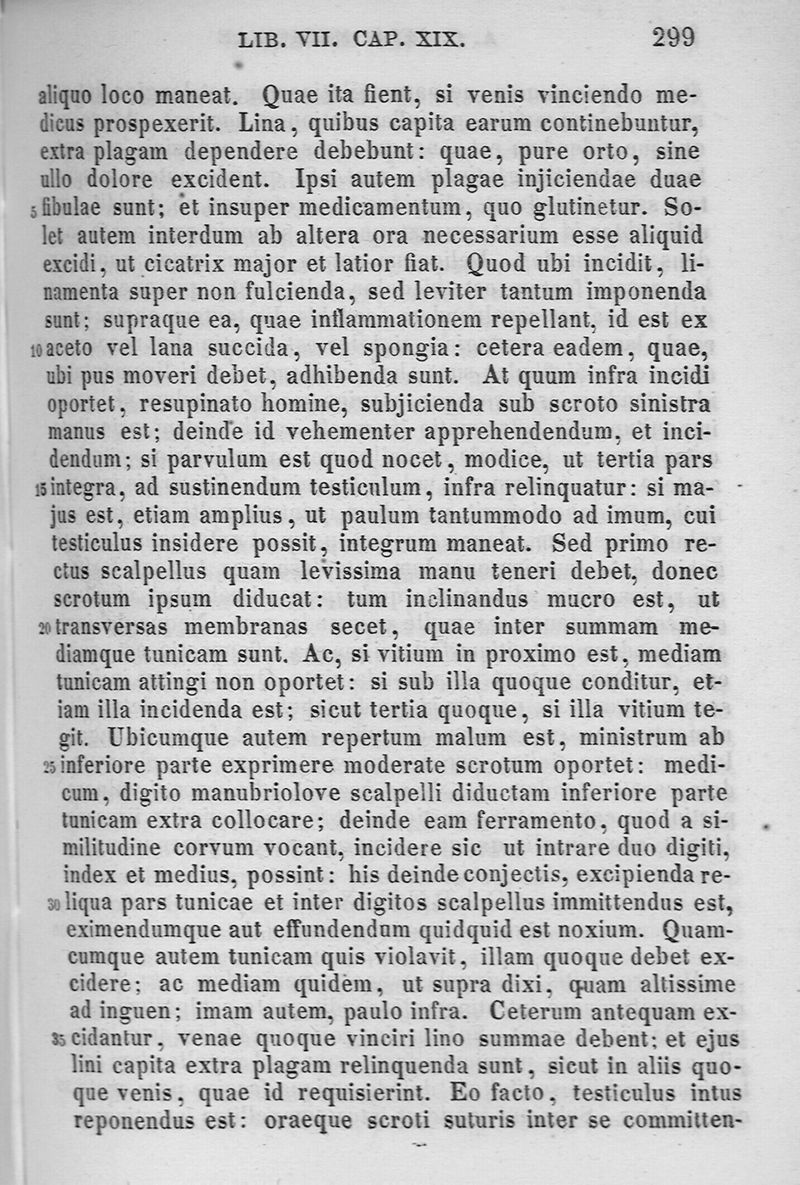 LIB. VII. CAP. XIX. 299

aliquo loco maneat. Quae ita fient, si venis vinciendo medicus prospexerit. Lina, quibus capita earum continebuntur, extra plagam dependere debebunt: quae, pure orto, sine ullo dolore excident. Ipsi autem plagae injiciendae duae 5 fibulae sunt; et insuper medicamentum, quo glutinetur. Solet autem interdum ab altera ora necessarium esse aliquid excidi, ut cicatrix major et latior fiat. Quod ubi incidit, linamenta super non fulcienda, sed leviter tantum imponenda sunt; supraque ea, quae inflammationem repellant, id est ex 10 aceto vel lana succida, vel spongia: cetera eadem, quae, ubi pus moveri debet, adhibenda sunt. At quum infra incidi oportet, resupinato homine, subjicienda sub scroto sinistra manus est; deinde id vehementer apprehendendum, et incidendum; si parvulum est quod nocet, modice, ut tertia pars 15 integra, ad sustinendum testiculum, infra relinquatur: si majus est, etiam amplius, ut paulum tantummodo ad imum, cui testiculus insidere possit, integrum maneat. Sed primo rectus scalpellus quam levissima manu teneri debet, donec scrotum ipsum diducat: tum inclinandus mucro est, ut 20 transversas membranas secet, quae inter summam mediamque tunicam sunt. Ac, si vitium in proximo est, mediam tunicam attingi non oportet: si sub illa quoque conditur, etiam illa incidenda est; sicut tertia quoque, si illa vitium tegit. Ubicumque autem repertum malum est, ministrum ab 25 inferiore parte exprimere moderate scrotum oportet: medicum, digito manubriolove scalpelli diductam inferiore parte tunicam extra collocare; deinde eam ferramento, quod a similitudine corvum vocant, incidere sic ut intrare duo digiti, index et medius, possint: his deinde conjectis, excipienda re- 30 liqua pars tunicae et inter digitos scalpellus immittendus est, eximendumque aut effundendum quidquid est noxium. Quamcumque autem tunicam quis violavit, illam quoque debet excidere; ac mediam quidem, ut supra dixi, quam altissime ad inguen; imam autem, paulo infra. Ceterum antequam ex- 35 cidantur, venae quoque vinciri lino summae debent; et ejus lini capita extra plagam relinquenda sunt, sicut in aliis quoque venis, quae id requisierint. Eo facto, testiculus intus reponendus est: oraeque scroti suturis inter se committen-